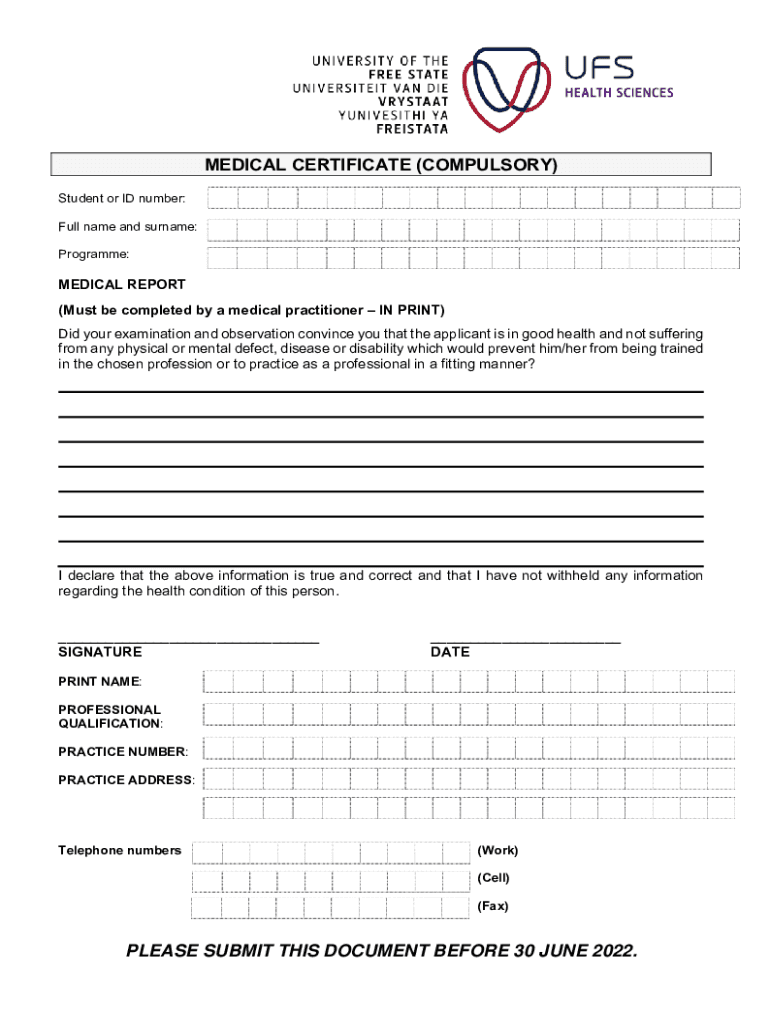 UNIVERSITY OF THE
FREE STATE
UNIVERSITEIT VAN DIE
VRYSTAAT
YUNIVESITHI YA
FREISTATA

UFS
HEALTH SCIENCES

MEDICAL CERTIFICATE (COMPULSORY)

Student or ID number:

Full name and surname:

Programme:

MEDICAL REPORT

(Must be completed by a medical practitioner – IN PRINT)

Did your examination and observation convince you that the applicant is in good health and not suffering from any physical or mental defect, disease or disability which would prevent him/her from being trained in the chosen profession or to practice as a professional in a fitting manner?

I declare that the above information is true and correct and that I have not withheld any information regarding the health condition of this person.

SIGNATURE

DATE

PRINT NAME:

PROFESSIONAL QUALIFICATION:

PRACTICE NUMBER:

PRACTICE ADDRESS:

Telephone numbers

(Work)

(Cell)

(Fax)

PLEASE SUBMIT THIS DOCUMENT BEFORE 30 JUNE 2022.